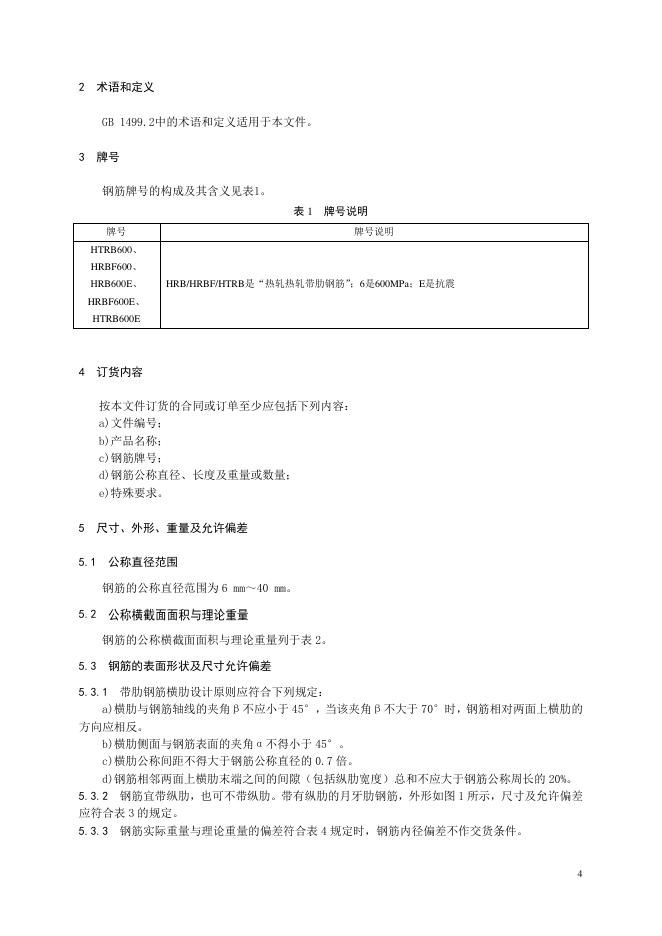 2 术语和定义

GB 1499.2中的术语和定义适用于本文件。

3 牌号

钢筋牌号的构成及其含义见表1。

表1 牌号说明

| 牌号 | 牌号说明 |
|---|---|
| HTRB600、HRBF600、HRB600E、HRBF600E、HTRB600E | HRB/HRBF/HTRB是“热轧热轧带肋钢筋”；6是600MPa；E是抗震 |

4 订货内容

按本文件订货的合同或订单至少应包括下列内容：
a)文件编号；
b)产品名称；
c)钢筋牌号；
d)钢筋公称直径、长度及重量或数量；
e)特殊要求。

5 尺寸、外形、重量及允许偏差

5.1 公称直径范围

钢筋的公称直径范围为6 mm～40 mm。

5.2 公称横截面面积与理论重量

钢筋的公称横截面面积与理论重量列于表2。

5.3 钢筋的表面形状及尺寸允许偏差

5.3.1 带肋钢筋横肋设计原则应符合下列规定：
a)横肋与钢筋轴线的夹角β不应小于45°，当该夹角β不大于70°时，钢筋相对两面上横肋的方向应相反。
b)横肋侧面与钢筋表面的夹角α不得小于45°。
c)横肋公称间距不得大于钢筋公称直径的0.7倍。
d)钢筋相邻两面上横肋末端之间的间隙（包括纵肋宽度）总和不应大于钢筋公称周长的20%。
5.3.2 钢筋宜带纵肋，也可不带纵肋。带有纵肋的月牙肋钢筋，外形如图1所示，尺寸及允许偏差应符合表3的规定。
5.3.3 钢筋实际重量与理论重量的偏差符合表4规定时，钢筋内径偏差不作交货条件。

4